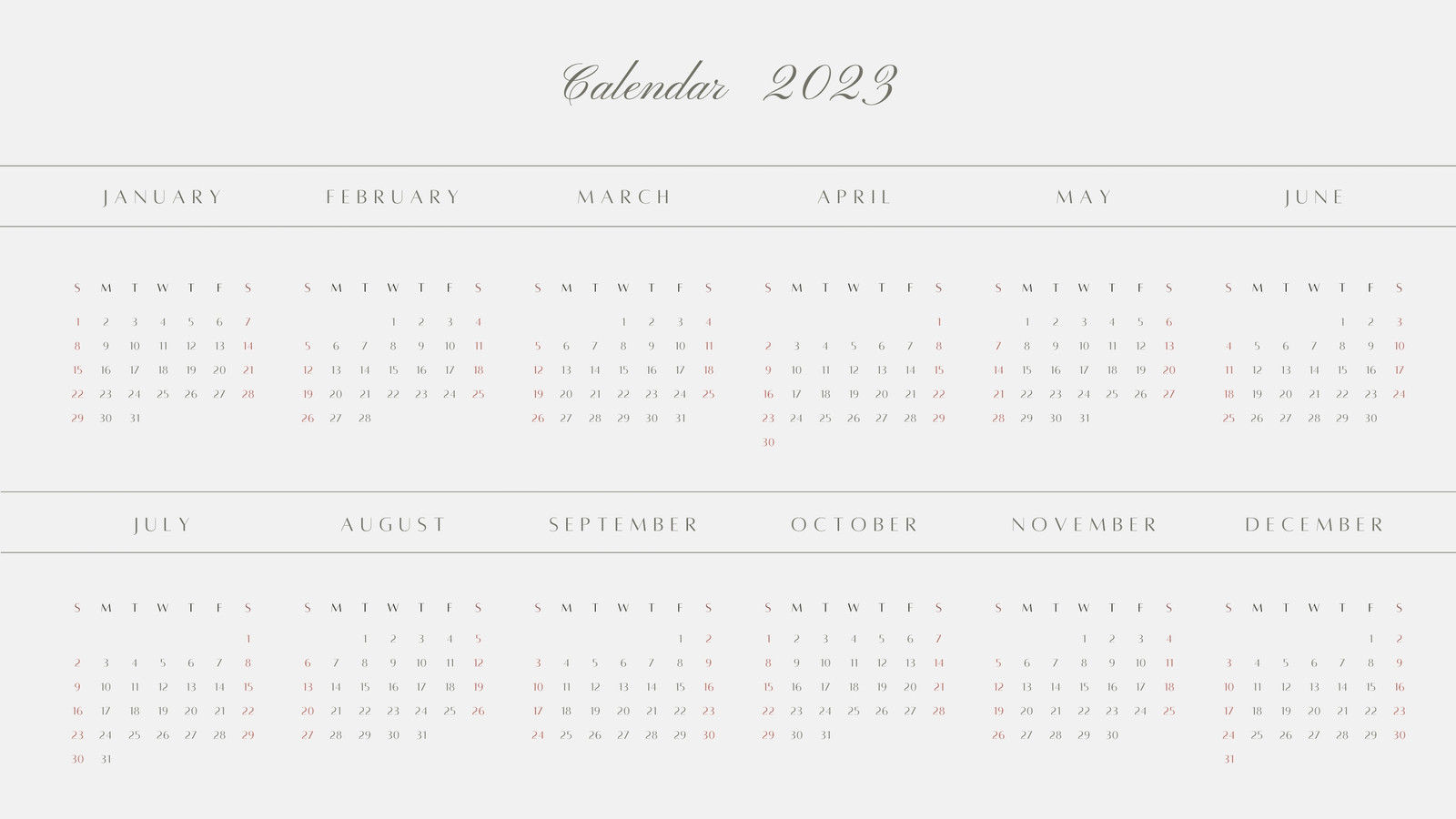 Calendar 2023

JANUARY

| S | M | T | W | T | F | S |
|---|---|---|---|---|---|---|
| 1 | 2 | 3 | 4 | 5 | 6 | 7 |
| 8 | 9 | 10 | 11 | 12 | 13 | 14 |
| 15 | 16 | 17 | 18 | 19 | 20 | 21 |
| 22 | 23 | 24 | 25 | 26 | 27 | 28 |
| 29 | 30 | 31 | | | | |

FEBRUARY

| S | M | T | W | T | F | S |
|---|---|---|---|---|---|---|
| | | | 1 | 2 | 3 | 4 |
| 5 | 6 | 7 | 8 | 9 | 10 | 11 |
| 12 | 13 | 14 | 15 | 16 | 17 | 18 |
| 19 | 20 | 21 | 22 | 23 | 24 | 25 |
| 26 | 27 | 28 | | | | |

MARCH

| S | M | T | W | T | F | S |
|---|---|---|---|---|---|---|
| | | | 1 | 2 | 3 | 4 |
| 5 | 6 | 7 | 8 | 9 | 10 | 11 |
| 12 | 13 | 14 | 15 | 16 | 17 | 18 |
| 19 | 20 | 21 | 22 | 23 | 24 | 25 |
| 26 | 27 | 28 | 29 | 30 | 31 | |

APRIL

| S | M | T | W | T | F | S |
|---|---|---|---|---|---|---|
| | | | | | | 1 |
| 2 | 3 | 4 | 5 | 6 | 7 | 8 |
| 9 | 10 | 11 | 12 | 13 | 14 | 15 |
| 16 | 17 | 18 | 19 | 20 | 21 | 22 |
| 23 | 24 | 25 | 26 | 27 | 28 | 29 |
| 30 | | | | | | |

MAY

| S | M | T | W | T | F | S |
|---|---|---|---|---|---|---|
| | 1 | 2 | 3 | 4 | 5 | 6 |
| 7 | 8 | 9 | 10 | 11 | 12 | 13 |
| 14 | 15 | 16 | 17 | 18 | 19 | 20 |
| 21 | 22 | 23 | 24 | 25 | 26 | 27 |
| 28 | 29 | 30 | 31 | | | |

JUNE

| S | M | T | W | T | F | S |
|---|---|---|---|---|---|---|
| | | | | 1 | 2 | 3 |
| 4 | 5 | 6 | 7 | 8 | 9 | 10 |
| 11 | 12 | 13 | 14 | 15 | 16 | 17 |
| 18 | 19 | 20 | 21 | 22 | 23 | 24 |
| 25 | 26 | 27 | 28 | 29 | 30 | |

JULY

| S | M | T | W | T | F | S |
|---|---|---|---|---|---|---|
| | | | | | | 1 |
| 2 | 3 | 4 | 5 | 6 | 7 | 8 |
| 9 | 10 | 11 | 12 | 13 | 14 | 15 |
| 16 | 17 | 18 | 19 | 20 | 21 | 22 |
| 23 | 24 | 25 | 26 | 27 | 28 | 29 |
| 30 | 31 | | | | | |

AUGUST

| S | M | T | W | T | F | S |
|---|---|---|---|---|---|---|
| | | 1 | 2 | 3 | 4 | 5 |
| 6 | 7 | 8 | 9 | 10 | 11 | 12 |
| 13 | 14 | 15 | 16 | 17 | 18 | 19 |
| 20 | 21 | 22 | 23 | 24 | 25 | 26 |
| 27 | 28 | 29 | 30 | 31 | | |

SEPTEMBER

| S | M | T | W | T | F | S |
|---|---|---|---|---|---|---|
| | | | | | 1 | 2 |
| 3 | 4 | 5 | 6 | 7 | 8 | 9 |
| 10 | 11 | 12 | 13 | 14 | 15 | 16 |
| 17 | 18 | 19 | 20 | 21 | 22 | 23 |
| 24 | 25 | 26 | 27 | 28 | 29 | 30 |

OCTOBER

| S | M | T | W | T | F | S |
|---|---|---|---|---|---|---|
| 1 | 2 | 3 | 4 | 5 | 6 | 7 |
| 8 | 9 | 10 | 11 | 12 | 13 | 14 |
| 15 | 16 | 17 | 18 | 19 | 20 | 21 |
| 22 | 23 | 24 | 25 | 26 | 27 | 28 |
| 29 | 30 | 31 | | | | |

NOVEMBER

| S | M | T | W | T | F | S |
|---|---|---|---|---|---|---|
| | | | 1 | 2 | 3 | 4 |
| 5 | 6 | 7 | 8 | 9 | 10 | 11 |
| 12 | 13 | 14 | 15 | 16 | 17 | 18 |
| 19 | 20 | 21 | 22 | 23 | 24 | 25 |
| 26 | 27 | 28 | 29 | 30 | | |

DECEMBER

| S | M | T | W | T | F | S |
|---|---|---|---|---|---|---|
| | | | | | 1 | 2 |
| 3 | 4 | 5 | 6 | 7 | 8 | 9 |
| 10 | 11 | 12 | 13 | 14 | 15 | 16 |
| 17 | 18 | 19 | 20 | 21 | 22 | 23 |
| 24 | 25 | 26 | 27 | 28 | 29 | 30 |
| 31 | | | | | | |